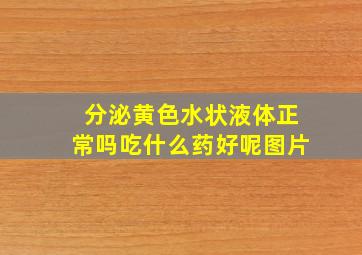 分泌黄色水状液体正常吗吃什么药好呢图片